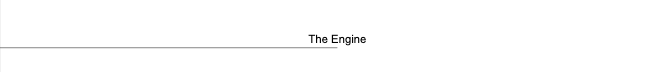 The Engine